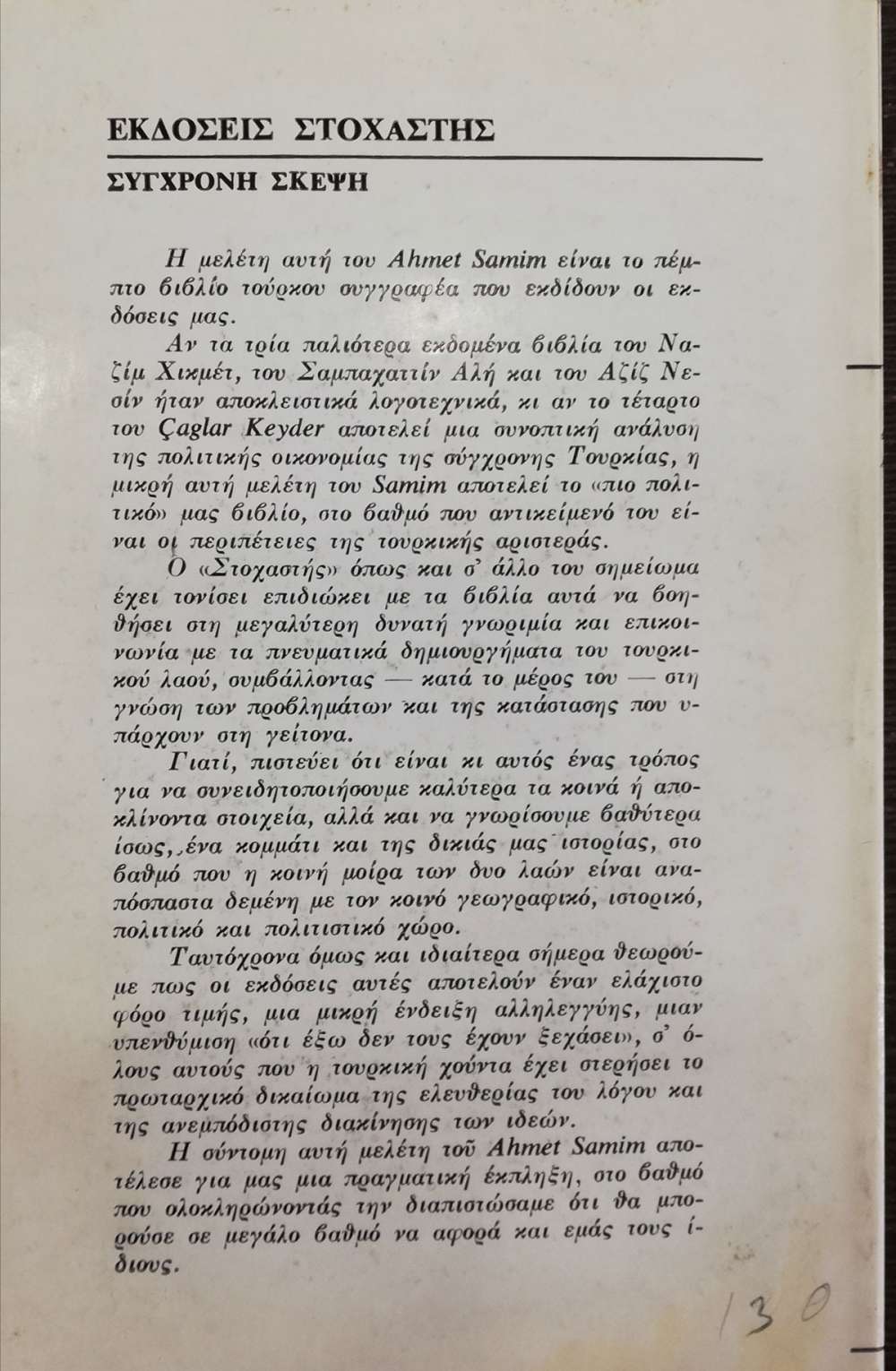 ΕΚΔΟΣΕΙΣ ΣΤΟΧΑΣΤΗΣ

ΣΥΓΧΡΟΝΗ ΣΚΕΨΗ

Η μελέτη αυτή του Ahmet Samim είναι το πέμπτο βιβλίο τούρκου συγγραφέα που εκδίδουν οι εκδόσεις μας.

Αν τα τρία παλιότερα εκδομένα βιβλία του Ναζίμ Χικμέτ, του Σαμπαχαττίν Αλή και του Αζίζ Νεσίν ήταν αποκλειστικά λογοτεχνικά, κι αν το τέταρτο του Çaglar Keyder αποτελεί μια συνοπτική ανάλυση της πολιτικής οικονομίας της σύγχρονης Τουρκίας, η μικρή αυτή μελέτη του Samim αποτελεί το «πιο πολιτικό» μας βιβλίο, στο βαθμό που αντικείμενό του είναι οι περιπέτειες της τουρκικής αριστεράς.

Ο «Στοχαστής» όπως και σ' άλλο του σημείωμα έχει τονίσει επιδιώκει με τα βιβλία αυτά να βοηθήσει στη μεγαλύτερη δυνατή γνωριμία και επικοινωνία με τα πνευματικά δημιουργήματα του τουρκικού λαού, συμβάλλοντας — κατά το μέρος του — στη γνώση των προβλημάτων και της κατάστασης που υπάρχουν στη γείτονα.

Γιατί, πιστεύει ότι είναι κι αυτός ένας τρόπος για να συνειδητοποιήσουμε καλύτερα τα κοινά ή αποκλίνοντα στοιχεία, αλλά και να γνωρίσουμε βαθύτερα ίσως, ένα κομμάτι και της δικιάς μας ιστορίας, στο βαθμό που η κοινή μοίρα των δυο λαών είναι αναπόσπαστα δεμένη με τον κοινό γεωγραφικό, ιστορικό, πολιτικό και πολιτιστικό χώρο.

Ταυτόχρονα όμως και ιδιαίτερα σήμερα θεωρούμε πως οι εκδόσεις αυτές αποτελούν έναν ελάχιστο φόρο τιμής, μια μικρή ένδειξη αλληλεγγύης, μιαν υπενθύμιση «ότι έξω δεν τους έχουν ξεχάσει», σ' όλους αυτούς που η τουρκική χούντα έχει στερήσει το πρωταρχικό δικαίωμα της ελευθερίας του λόγου και της ανεμπόδιστης διακίνησης των ιδεών.

Η σύντομη αυτή μελέτη τού Ahmet Samim αποτέλεσε για μας μια πραγματική έκπληξη, στο βαθμό που ολοκληρώνοντάς την διαπιστώσαμε ότι θα μπορούσε σε μεγάλο βαθμό να αφορά και εμάς τους ίδιους.

130